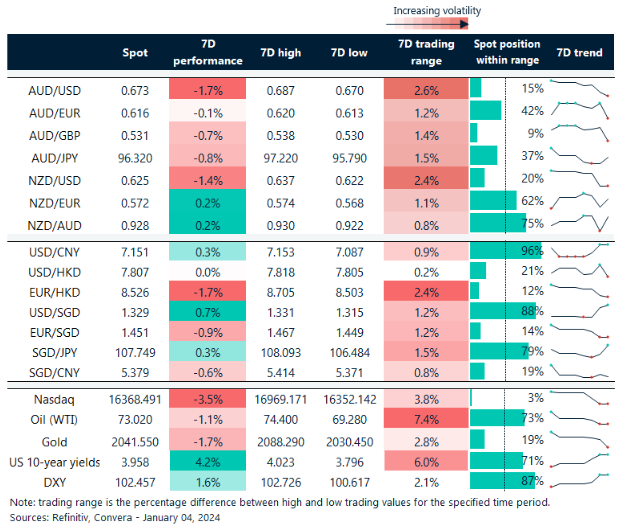 Increasing volatility

| | Spot | 7D performance | 7D high | 7D low | 7D trading range | Spot position within range | 7D trend |
|---|---|---|---|---|---|---|---|
| AUD/USD | 0.673 | -1.7% | 0.687 | 0.670 | 2.6% | 15% | |
| AUD/EUR | 0.616 | -0.1% | 0.620 | 0.613 | 1.2% | 42% | |
| AUD/GBP | 0.531 | -0.7% | 0.538 | 0.530 | 1.4% | 9% | |
| AUD/JPY | 96.320 | -0.8% | 97.220 | 95.790 | 1.5% | 37% | |
| NZD/USD | 0.625 | -1.4% | 0.637 | 0.622 | 2.4% | 20% | |
| NZD/EUR | 0.572 | 0.2% | 0.574 | 0.568 | 1.1% | 62% | |
| NZD/AUD | 0.928 | 0.2% | 0.930 | 0.922 | 0.8% | 75% | |
| USD/CNY | 7.151 | 0.3% | 7.153 | 7.087 | 0.9% | 96% | |
| USD/HKD | 7.807 | 0.0% | 7.818 | 7.805 | 0.2% | 21% | |
| EUR/HKD | 8.526 | -1.7% | 8.705 | 8.503 | 2.4% | 12% | |
| USD/SGD | 1.329 | 0.7% | 1.331 | 1.315 | 1.2% | 88% | |
| EUR/SGD | 1.451 | -0.9% | 1.467 | 1.449 | 1.2% | 14% | |
| SGD/JPY | 107.749 | 0.3% | 108.093 | 106.484 | 1.5% | 79% | |
| SGD/CNY | 5.379 | -0.6% | 5.414 | 5.371 | 0.8% | 19% | |
| Nasdaq | 16368.491 | -3.5% | 16969.171 | 16352.142 | 3.8% | 3% | |
| Oil (WTI) | 73.020 | -1.1% | 74.400 | 69.280 | 7.4% | 73% | |
| Gold | 2041.550 | -1.7% | 2088.290 | 2030.450 | 2.8% | 19% | |
| US 10-year yields | 3.958 | 4.2% | 4.023 | 3.796 | 6.0% | 71% | |
| DXY | 102.457 | 1.6% | 102.726 | 100.617 | 2.1% | 87% | |

Note: trading range is the percentage difference between high and low trading values for the specified time period.
Sources: Refinitiv, Convera - January 04, 2024